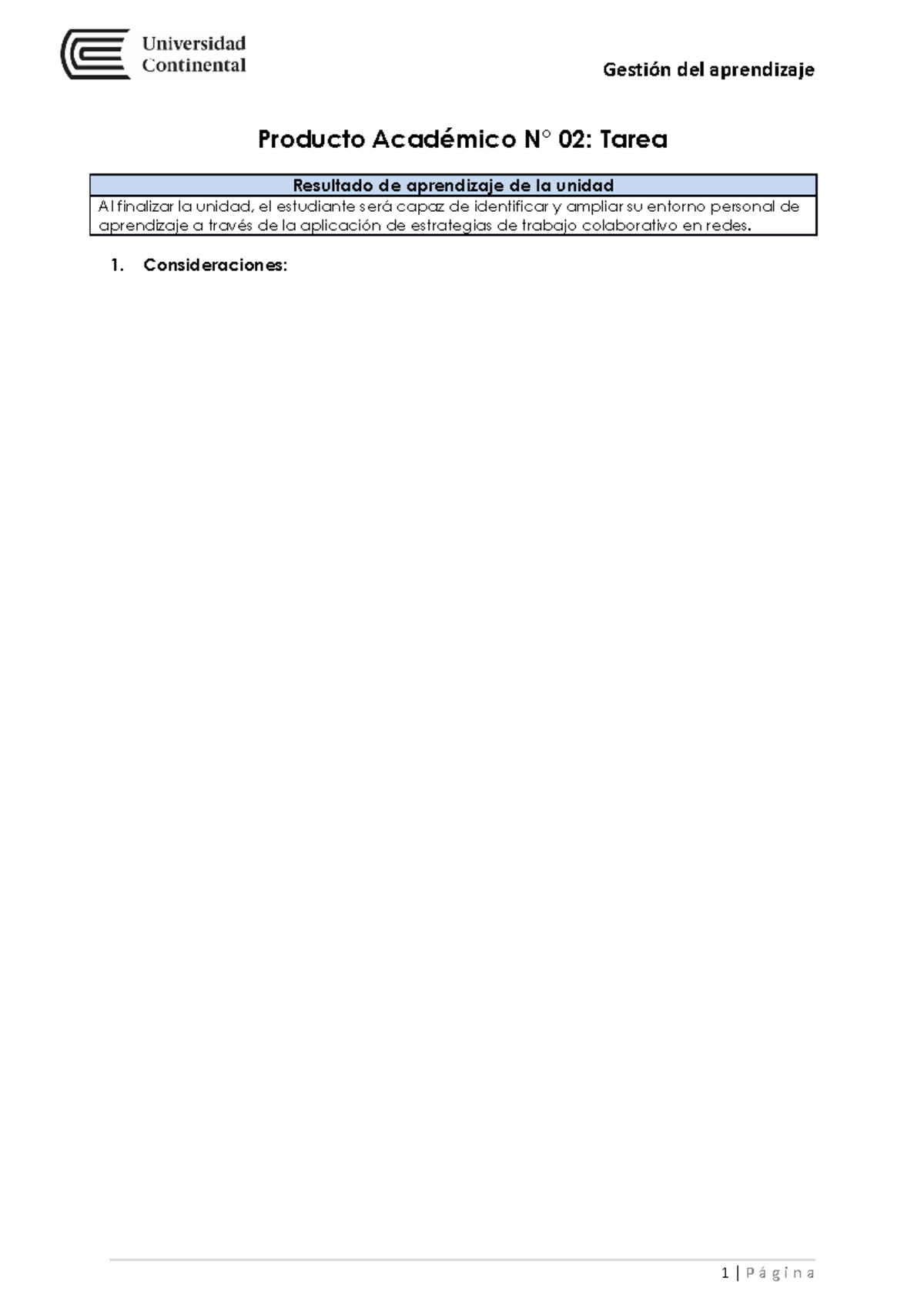 Universidad Continental

Gestión del aprendizaje

Producto Académico N° 02: Tarea

| Resultado de aprendizaje de la unidad |
|---|
| Al finalizar la unidad, el estudiante será capaz de identificar y ampliar su entorno personal de aprendizaje a través de la aplicación de estrategias de trabajo colaborativo en redes. |

1. Consideraciones:

1 | Página